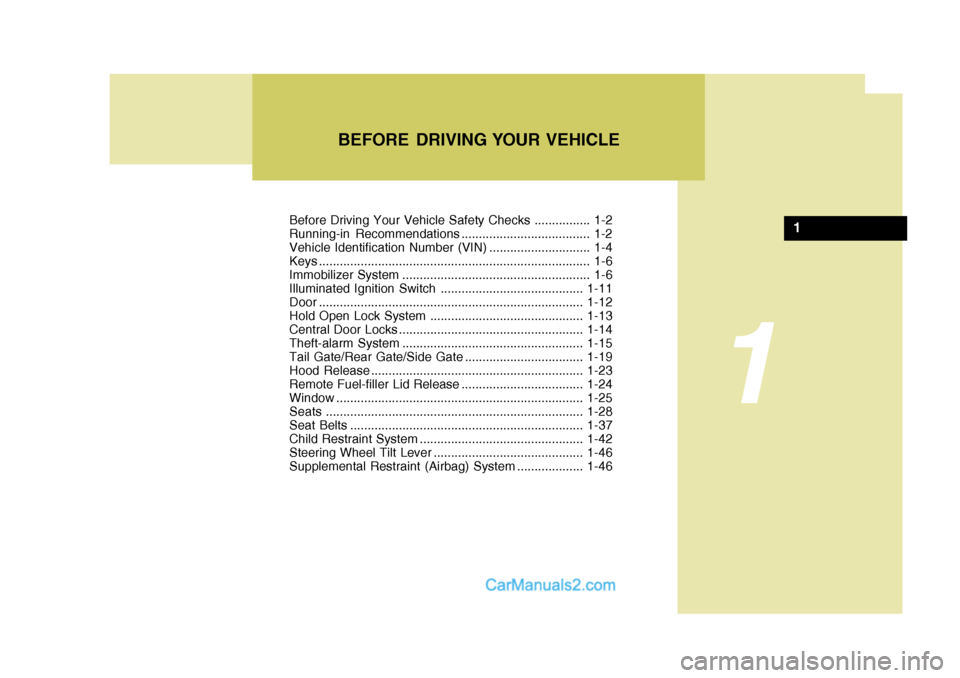 BEFORE DRIVING YOUR VEHICLE

Before Driving Your Vehicle Safety Checks ................ 1-2
Running-in Recommendations ..................................... 1-2
Vehicle Identification Number (VIN) ............................. 1-4
Keys .............................................................................. 1-6
Immobilizer System ...................................................... 1-6
Illuminated Ignition Switch ......................................... 1-11
Door ............................................................................ 1-12
Hold Open Lock System ............................................ 1-13
Central Door Locks ..................................................... 1-14
Theft-alarm System .................................................... 1-15
Tail Gate/Rear Gate/Side Gate .................................. 1-19
Hood Release ............................................................. 1-23
Remote Fuel-filler Lid Release ................................... 1-24
Window ....................................................................... 1-25
Seats .......................................................................... 1-28
Seat Belts ................................................................... 1-37
Child Restraint System ............................................... 1-42
Steering Wheel Tilt Lever ........................................... 1-46
Supplemental Restraint (Airbag) System ................... 1-46

1

1

CarManuals2.com

carmanualsonline.info